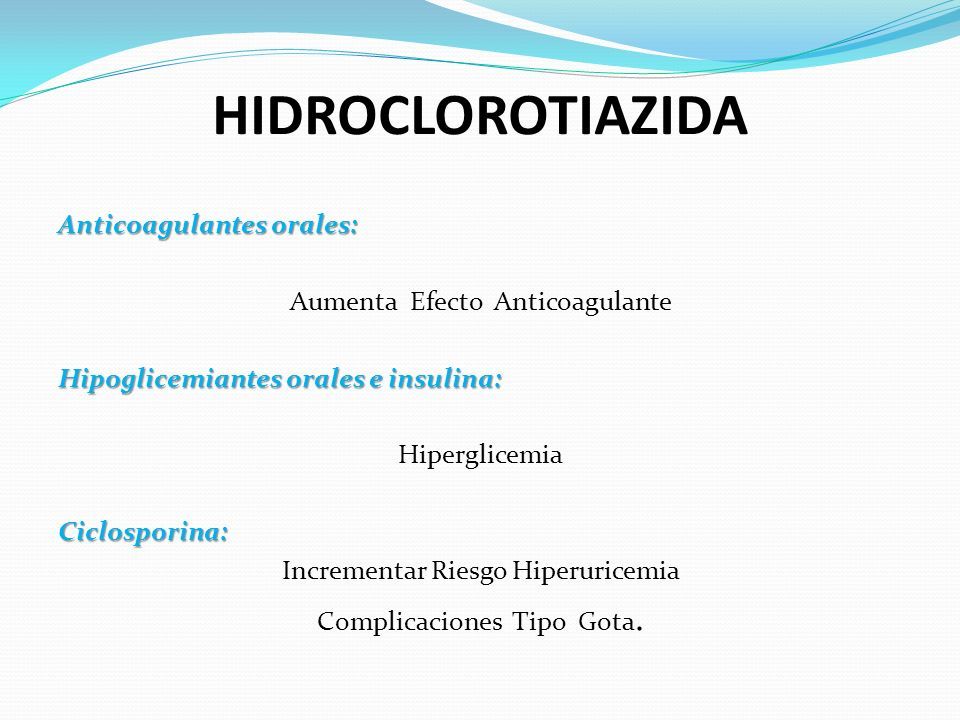 HIDROCLOROTIAZIDA

Anticoagulantes orales:

Aumenta Efecto Anticoagulante

Hipoglicemiantes orales e insulina:

Hiperglicemia

Ciclosporina:

Incrementar Riesgo Hiperuricemia

Complicaciones Tipo Gota.